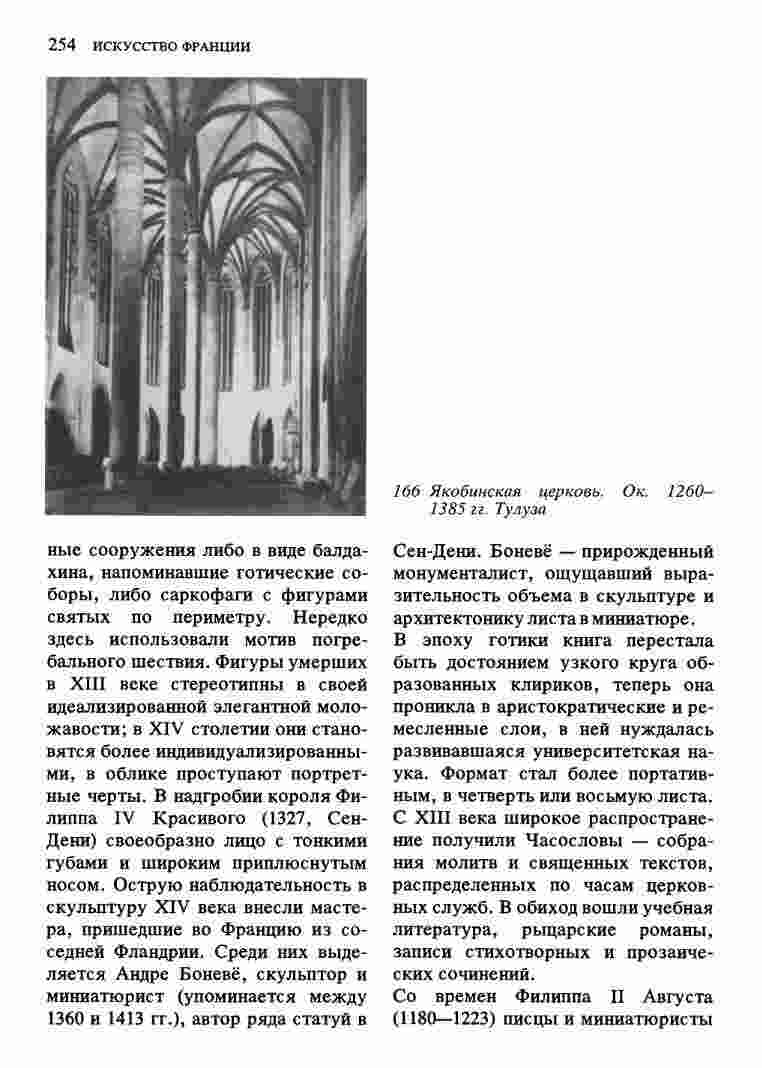 254 ИСКУССТВО ФРАНЦИИ

166 Якобинская церковь. Ок. 1260–1385 гг. Тулуза

ные сооружения либо в виде балдахина, напоминавшие готические соборы, либо саркофаги с фигурами святых по периметру. Нередко здесь использовали мотив погребального шествия. Фигуры умерших в XIII веке стереотипны в своей идеализированной элегантной моложавости; в XIV столетии они становятся более индивидуализированными, в облике проступают портретные черты. В надгробии короля Филиппа IV Красивого (1327, Сен-Дени) своеобразно лицо с тонкими губами и широким приплюснутым носом. Острую наблюдательность в скульптуру XIV века внесли мастера, пришедшие во Францию из соседней Фландрии. Среди них выделяется Андре Боневё, скульптор и миниатюрист (упоминается между 1360 и 1413 гг.), автор ряда статуй в Сен-Дени. Боневё — прирожденный монументалист, ощущавший выразительность объема в скульптуре и архитектонику листа в миниатюре.

В эпоху готики книга перестала быть достоянием узкого круга образованных клириков, теперь она проникла в аристократические и ремесленные слои, в ней нуждалась развивавшаяся университетская наука. Формат стал более портативным, в четверть или восьмую листа. С XIII века широкое распространение получили Часословы — собрания молитв и священных текстов, распределенных по часам церковных служб. В обиход вошли учебная литература, рыцарские романы, записи стихотворных и прозаических сочинений.

Со времен Филиппа II Августа (1180—1223) писцы и миниатюристы